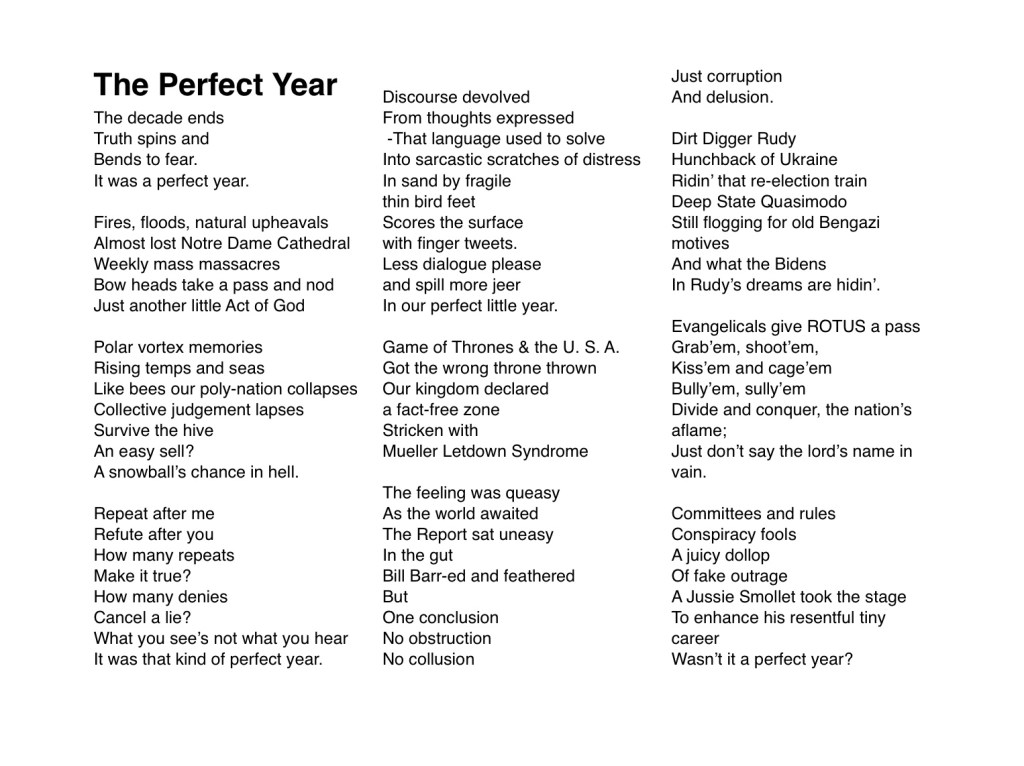 The Perfect Year

The decade ends
Truth spins and
Bends to fear.
It was a perfect year.

Fires, floods, natural upheavals
Almost lost Notre Dame Cathedral
Weekly mass massacres
Bow heads take a pass and nod
Just another little Act of God

Polar vortex memories
Rising temps and seas
Like bees our poly-nation collapses
Collective judgement lapses
Survive the hive
An easy sell?
A snowball's chance in hell.

Repeat after me
Refute after you
How many repeats
Make it true?
How many denies
Cancel a lie?
What you see's not what you hear
It was that kind of perfect year.

Discourse devolved
From thoughts expressed
-That language used to solve
Into sarcastic scratches of distress
In sand by fragile
thin bird feet
Scores the surface
with finger tweets.
Less dialogue please
and spill more jeer
In our perfect little year.

Game of Thrones & the U. S. A.
Got the wrong throne thrown
Our kingdom declared
a fact-free zone
Stricken with
Mueller Letdown Syndrome

The feeling was queasy
As the world awaited
The Report sat uneasy
In the gut
Bill Barr-ed and feathered
But
One conclusion
No obstruction
No collusion

Just corruption
And delusion.

Dirt Digger Rudy
Hunchback of Ukraine
Ridin' that re-election train
Deep State Quasimodo
Still flogging for old Bengazi motives
And what the Bidens
In Rudy's dreams are hidin'.

Evangelicals give ROTUS a pass
Grab'em, shoot'em,
Kiss'em and cage'em
Bully'em, sully'em
Divide and conquer, the nation's aflame;
Just don't say the lord's name in vain.

Committees and rules
Conspiracy fools
A juicy dollop
Of fake outrage
A Jussie Smollet took the stage
To enhance his resentful tiny career
Wasn't it a perfect year?